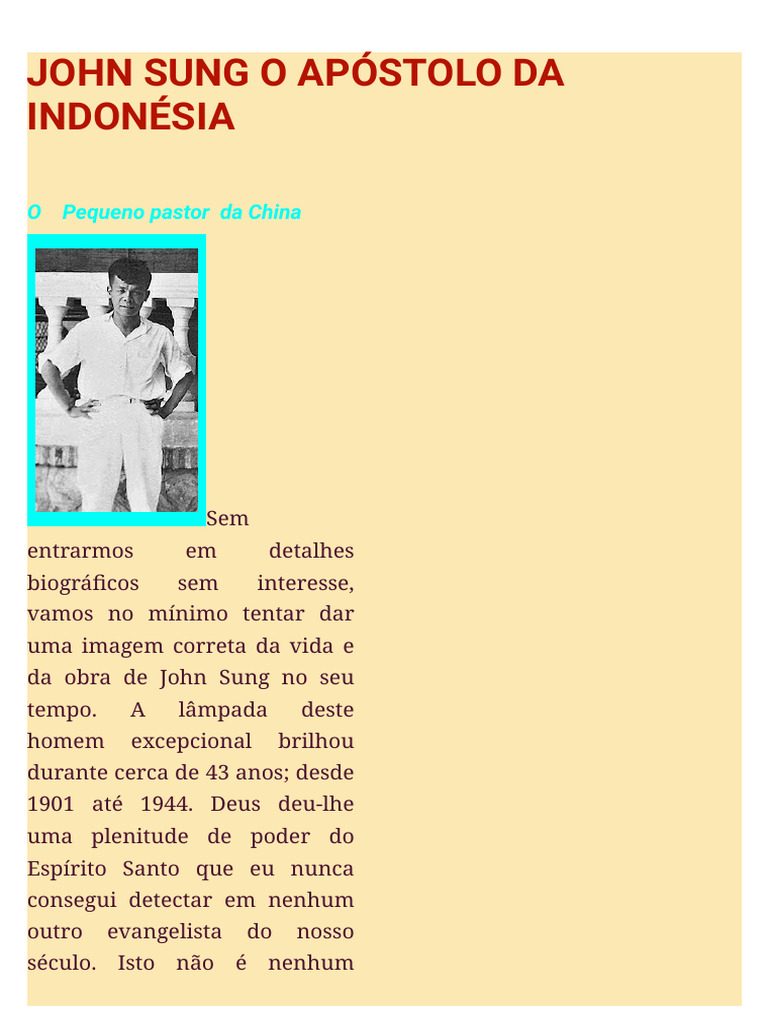 JOHN SUNG O APÓSTOLO DA INDONÉSIA

O Pequeno pastor da China

Sem entrarmos em detalhes biográficos sem interesse, vamos no mínimo tentar dar uma imagem correta da vida e da obra de John Sung no seu tempo. A lâmpada deste homem excepcional brilhou durante cerca de 43 anos; desde 1901 até 1944. Deus deu-lhe uma plenitude de poder do Espírito Santo que eu nunca consegui detectar em nenhum outro evangelista do nosso século. Isto não é nenhum